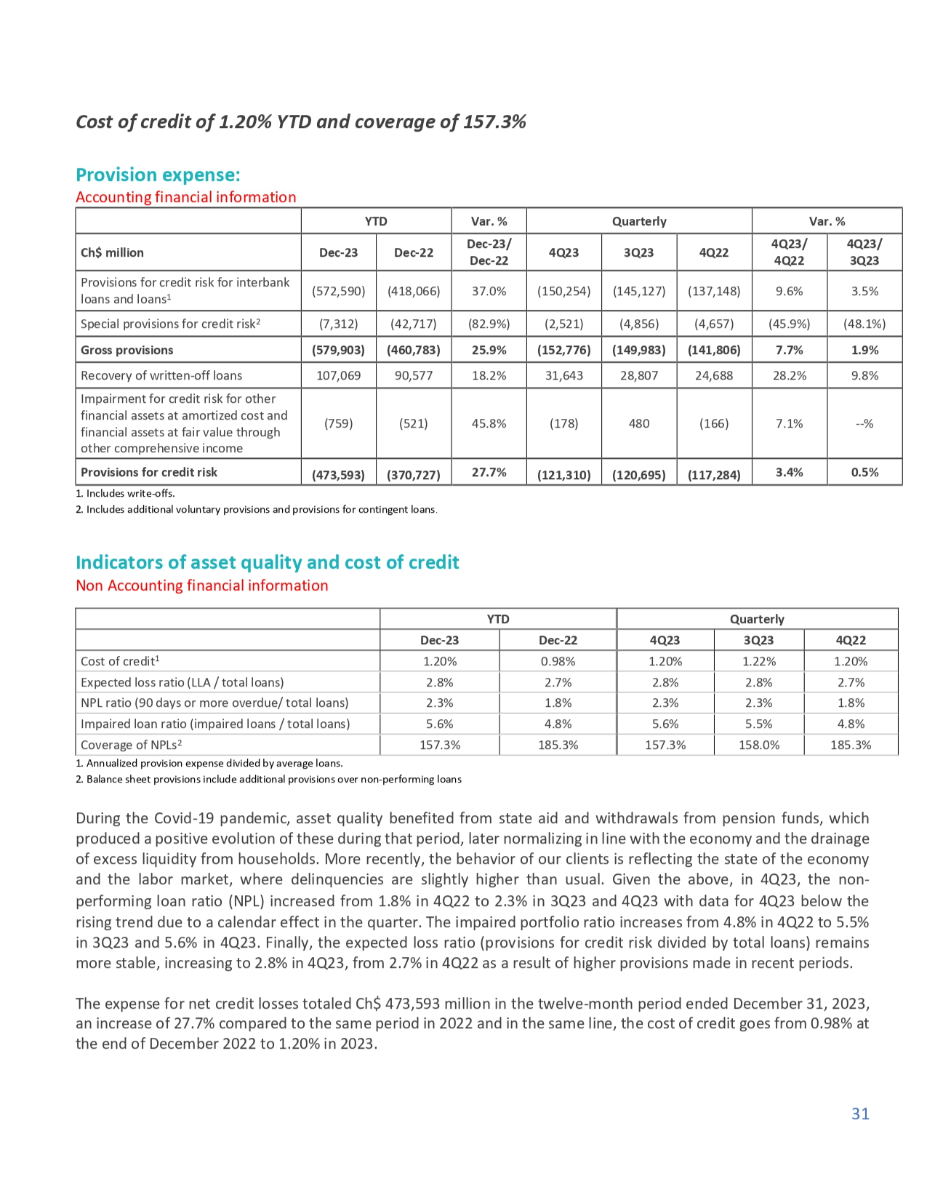 Cost of credit of 1.20% YTD and coverage of 157.3%

Provision expense:
Accounting financial information

| | YTD | | Var. % | Quarterly | | | Var. % | |
|---|---|---|---|---|---|---|---|---|
| Ch$ million | Dec-23 | Dec-22 | Dec-23/ Dec-22 | 4Q23 | 3Q23 | 4Q22 | 4Q23/ 4Q22 | 4Q23/ 3Q23 |
| Provisions for credit risk for interbank loans and loans$^1$ | (572,590) | (418,066) | 37.0% | (150,254) | (145,127) | (137,148) | 9.6% | 3.5% |
| Special provisions for credit risk$^2$ | (7,312) | (42,717) | (82.9%) | (2,521) | (4,856) | (4,657) | (45.9%) | (48.1%) |
| Gross provisions | (579,903) | (460,783) | 25.9% | (152,776) | (149,983) | (141,806) | 7.7% | 1.9% |
| Recovery of written-off loans | 107,069 | 90,577 | 18.2% | 31,643 | 28,807 | 24,688 | 28.2% | 9.8% |
| Impairment for credit risk for other financial assets at amortized cost and financial assets at fair value through other comprehensive income | (759) | (521) | 45.8% | (178) | 480 | (166) | 7.1% | --% |
| Provisions for credit risk | (473,593) | (370,727) | 27.7% | (121,310) | (120,695) | (117,284) | 3.4% | 0.5% |

1. Includes write-offs.
2. Includes additional voluntary provisions and provisions for contingent loans.

Indicators of asset quality and cost of credit
Non Accounting financial information

| | YTD | | Quarterly | | |
|---|---|---|---|---|---|
| | Dec-23 | Dec-22 | 4Q23 | 3Q23 | 4Q22 |
| Cost of credit$^1$ | 1.20% | 0.98% | 1.20% | 1.22% | 1.20% |
| Expected loss ratio (LLA / total loans) | 2.8% | 2.7% | 2.8% | 2.8% | 2.7% |
| NPL ratio (90 days or more overdue/ total loans) | 2.3% | 1.8% | 2.3% | 2.3% | 1.8% |
| Impaired loan ratio (impaired loans / total loans) | 5.6% | 4.8% | 5.6% | 5.5% | 4.8% |
| Coverage of NPLs$^2$ | 157.3% | 185.3% | 157.3% | 158.0% | 185.3% |

1. Annualized provision expense divided by average loans.
2. Balance sheet provisions include additional provisions over non-performing loans

During the Covid-19 pandemic, asset quality benefited from state aid and withdrawals from pension funds, which produced a positive evolution of these during that period, later normalizing in line with the economy and the drainage of excess liquidity from households. More recently, the behavior of our clients is reflecting the state of the economy and the labor market, where delinquencies are slightly higher than usual. Given the above, in 4Q23, the non-performing loan ratio (NPL) increased from 1.8% in 4Q22 to 2.3% in 3Q23 and 4Q23 with data for 4Q23 below the rising trend due to a calendar effect in the quarter. The impaired portfolio ratio increases from 4.8% in 4Q22 to 5.5% in 3Q23 and 5.6% in 4Q23. Finally, the expected loss ratio (provisions for credit risk divided by total loans) remains more stable, increasing to 2.8% in 4Q23, from 2.7% in 4Q22 as a result of higher provisions made in recent periods.

The expense for net credit losses totaled Ch$ 473,593 million in the twelve-month period ended December 31, 2023, an increase of 27.7% compared to the same period in 2022 and in the same line, the cost of credit goes from 0.98% at the end of December 2022 to 1.20% in 2023.

31